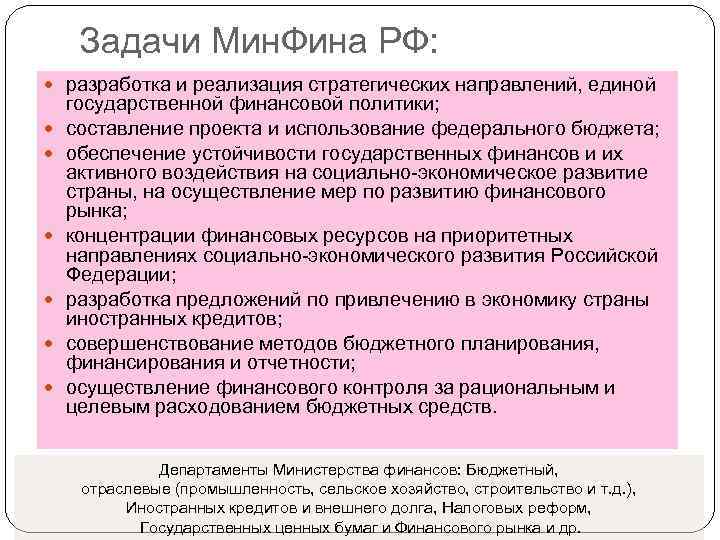 Задачи МинФина РФ:

- разработка и реализация стратегических направлений, единой государственной финансовой политики;
- составление проекта и использование федерального бюджета;
- обеспечение устойчивости государственных финансов и их активного воздействия на социально-экономическое развитие страны, на осуществление мер по развитию финансового рынка;
- концентрации финансовых ресурсов на приоритетных направлениях социально-экономического развития Российской Федерации;
- разработка предложений по привлечению в экономику страны иностранных кредитов;
- совершенствование методов бюджетного планирования, финансирования и отчетности;
- осуществление финансового контроля за рациональным и целевым расходованием бюджетных средств.

Департаменты Министерства финансов: Бюджетный, отраслевые (промышленность, сельское хозяйство, строительство и т.д.), Иностранных кредитов и внешнего долга, Налоговых реформ, Государственных ценных бумаг и Финансового рынка и др.